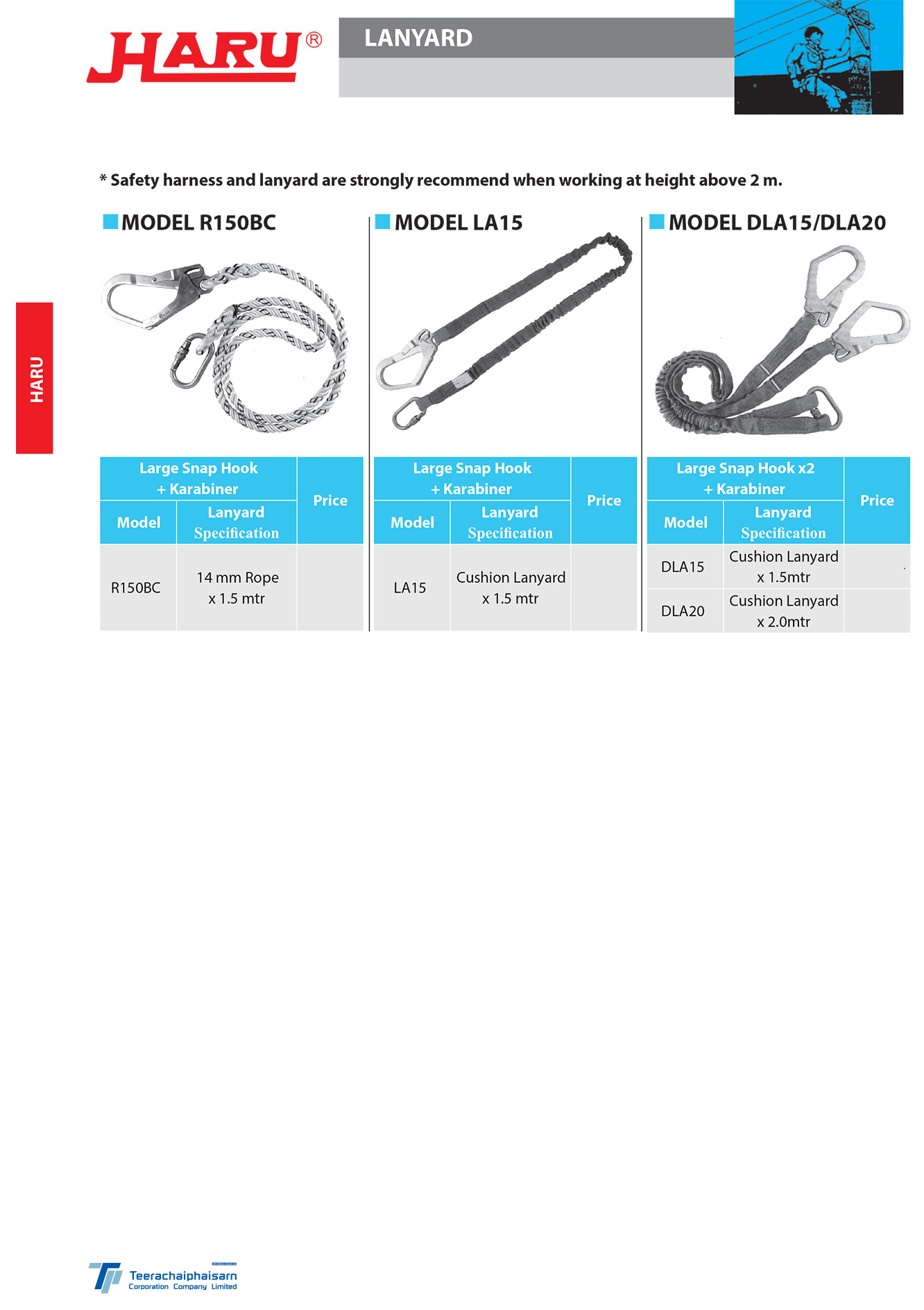 HARU®

LANYARD

HARU

* Safety harness and lanyard are strongly recommend when working at height above 2 m.

MODEL R150BC

| Large Snap Hook + Karabiner | | Price |
|---|---|---|
| Model | Lanyard Specification | |
| R150BC | 14 mm Rope x 1.5 mtr | |

MODEL LA15

| Large Snap Hook + Karabiner | | Price |
|---|---|---|
| Model | Lanyard Specification | |
| LA15 | Cushion Lanyard x 1.5 mtr | |

MODEL DLA15/DLA20

| Large Snap Hook x2 + Karabiner | | Price |
|---|---|---|
| Model | Lanyard Specification | |
| DLA15 | Cushion Lanyard x 1.5mtr | |
| DLA20 | Cushion Lanyard x 2.0mtr | |

Teerachaiphaisarn Corporation Company Limited